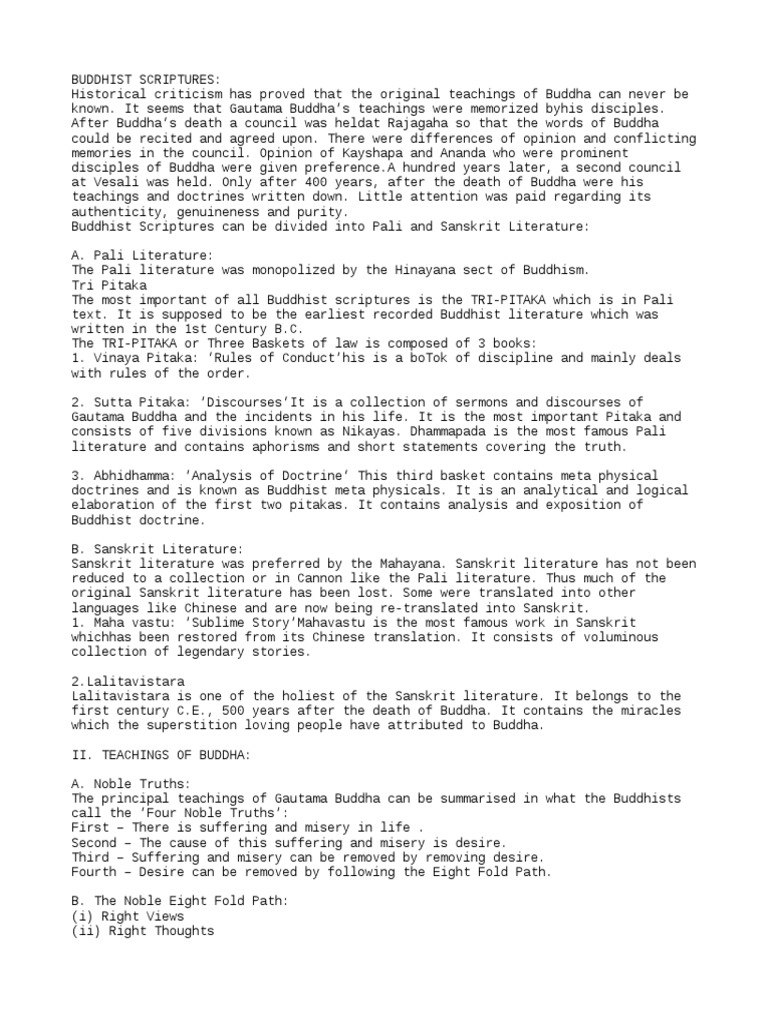 BUDDHIST SCRIPTURES:
Historical criticism has proved that the original teachings of Buddha can never be known. It seems that Gautama Buddha's teachings were memorized byhis disciples. After Buddha's death a council was heldat Rajagaha so that the words of Buddha could be recited and agreed upon. There were differences of opinion and conflicting memories in the council. Opinion of Kayshapa and Ananda who were prominent disciples of Buddha were given preference.A hundred years later, a second council at Vesali was held. Only after 400 years, after the death of Buddha were his teachings and doctrines written down. Little attention was paid regarding its authenticity, genuineness and purity.
Buddhist Scriptures can be divided into Pali and Sanskrit Literature:

A. Pali Literature:
The Pali literature was monopolized by the Hinayana sect of Buddhism.
Tri Pitaka
The most important of all Buddhist scriptures is the TRI-PITAKA which is in Pali text. It is supposed to be the earliest recorded Buddhist literature which was written in the 1st Century B.C.
The TRI-PITAKA or Three Baskets of law is composed of 3 books:
1. Vinaya Pitaka: 'Rules of Conduct'his is a boTok of discipline and mainly deals with rules of the order.

2. Sutta Pitaka: 'Discourses'It is a collection of sermons and discourses of Gautama Buddha and the incidents in his life. It is the most important Pitaka and consists of five divisions known as Nikayas. Dhammapada is the most famous Pali literature and contains aphorisms and short statements covering the truth.

3. Abhidhamma: 'Analysis of Doctrine' This third basket contains meta physical doctrines and is known as Buddhist meta physicals. It is an analytical and logical elaboration of the first two pitakas. It contains analysis and exposition of Buddhist doctrine.

B. Sanskrit Literature:
Sanskrit literature was preferred by the Mahayana. Sanskrit literature has not been reduced to a collection or in Cannon like the Pali literature. Thus much of the original Sanskrit literature has been lost. Some were translated into other languages like Chinese and are now being re-translated into Sanskrit.
1. Maha vastu: 'Sublime Story'Mahavastu is the most famous work in Sanskrit whichhas been restored from its Chinese translation. It consists of voluminous collection of legendary stories.

2.Lalitavistara
Lalitavistara is one of the holiest of the Sanskrit literature. It belongs to the first century C.E., 500 years after the death of Buddha. It contains the miracles which the superstition loving people have attributed to Buddha.

II. TEACHINGS OF BUDDHA:

A. Noble Truths:
The principal teachings of Gautama Buddha can be summarised in what the Buddhists call the 'Four Noble Truths':
First – There is suffering and misery in life .
Second – The cause of this suffering and misery is desire.
Third – Suffering and misery can be removed by removing desire.
Fourth – Desire can be removed by following the Eight Fold Path.

B. The Noble Eight Fold Path:
(i) Right Views
(ii) Right Thoughts